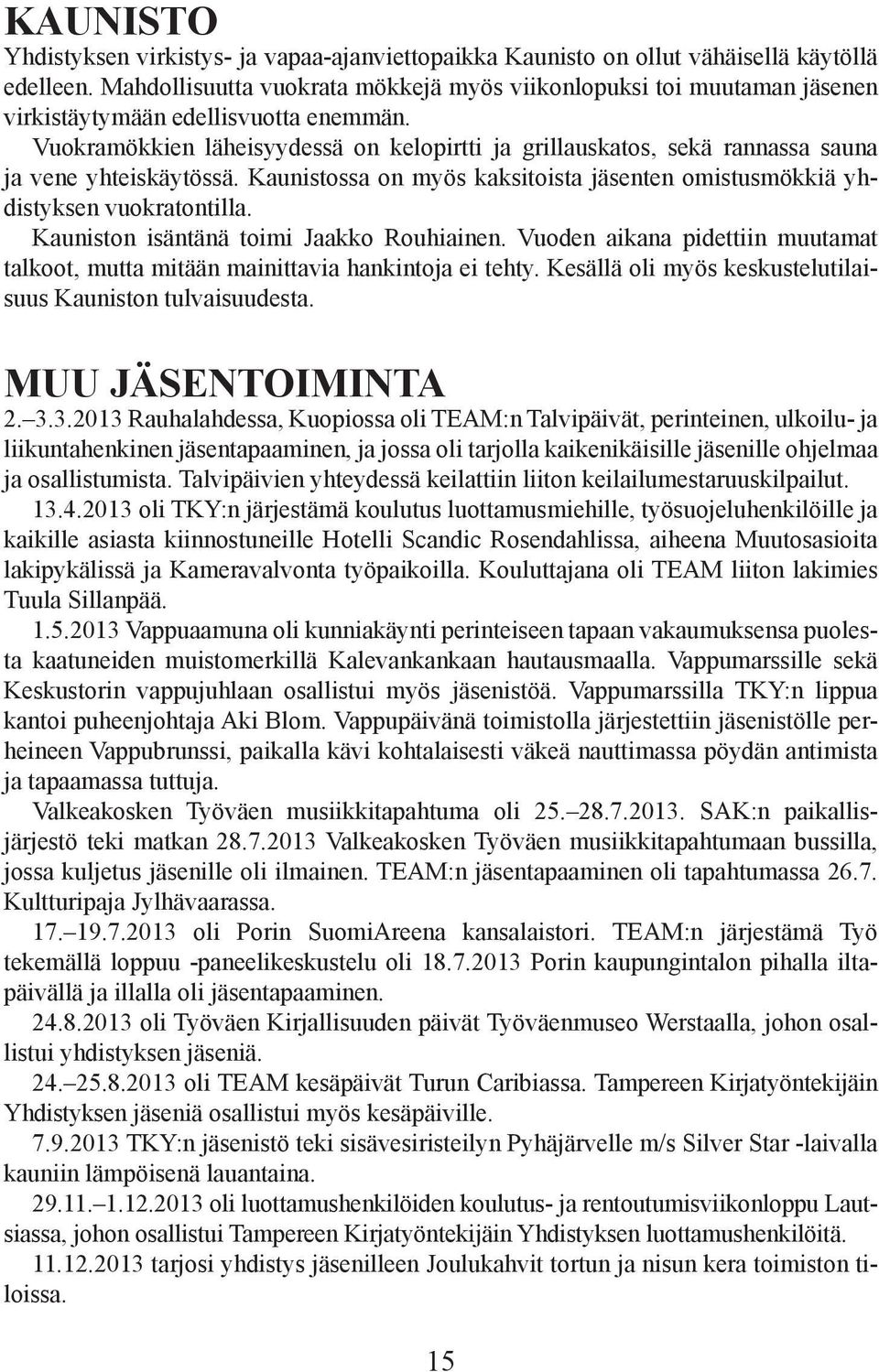 KAUNISTO

Yhdistyksen virkistys- ja vapaa-ajanviettopaikka Kaunisto on ollut vähäisellä käytöllä edelleen. Mahdollisuutta vuokrata mökkejä myös viikonlopuksi toi muutaman jäsenen virkistäytymään edellisvuotta enemmän.

Vuokramökkien läheisyydessä on kelopirtti ja grillauskatos, sekä rannassa sauna ja vene yhteiskäytössä. Kaunistossa on myös kaksitoista jäsenten omistusmökkiä yhdistyksen vuokratontilla.

Kauniston isäntänä toimi Jaakko Rouhiainen. Vuoden aikana pidettiin muutamat talkoot, mutta mitään mainittavia hankintoja ei tehty. Kesällä oli myös keskustelutilaisuus Kauniston tulvaisuudesta.

MUU JÄSENTOIMINTA

2.–3.3.2013 Rauhalahdessa, Kuopiossa oli TEAM:n Talvipäivät, perinteinen, ulkoilu- ja liikuntahenkinen jäsentapaaminen, ja jossa oli tarjolla kaikenikäisille jäsenille ohjelmaa ja osallistumista. Talvipäivien yhteydessä keilattiin liiton keilailumestaruuskilpailut.

13.4.2013 oli TKY:n järjestämä koulutus luottamusmiehille, työsuojeluhenkilöille ja kaikille asiasta kiinnostuneille Hotelli Scandic Rosendahlissa, aiheena Muutosasioita lakipykälissä ja Kameravalvonta työpaikoilla. Kouluttajana oli TEAM liiton lakimies Tuula Sillanpää.

1.5.2013 Vappuaamuna oli kunniakäynti perinteiseen tapaan vakaumuksensa puolesta kaatuneiden muistomerkillä Kalevankankaan hautausmaalla. Vappumarssille sekä Keskustorin vappujuhlaan osallistui myös jäsenistöä. Vappumarssilla TKY:n lippua kantoi puheenjohtaja Aki Blom. Vappupäivänä toimistolla järjestettiin jäsenistölle perheineen Vappubrunssi, paikalla kävi kohtalaisesti väkeä nauttimassa pöydän antimista ja tapaamassa tuttuja.

Valkeakosken Työväen musiikkitapahtuma oli 25.–28.7.2013. SAK:n paikallisjärjestö teki matkan 28.7.2013 Valkeakosken Työväen musiikkitapahtumaan bussilla, jossa kuljetus jäsenille oli ilmainen. TEAM:n jäsentapaaminen oli tapahtumassa 26.7. Kultturipaja Jylhävaarassa.

17.–19.7.2013 oli Porin SuomiAreena kansalaistori. TEAM:n järjestämä Työ tekemällä loppuu -paneelikeskustelu oli 18.7.2013 Porin kaupungintalon pihalla iltapäivällä ja illalla oli jäsentapaaminen.

24.8.2013 oli Työväen Kirjallisuuden päivät Työväenmuseo Werstaalla, johon osallistui yhdistyksen jäseniä.

24.–25.8.2013 oli TEAM kesäpäivät Turun Caribiassa. Tampereen Kirjatyöntekijäin Yhdistyksen jäseniä osallistui myös kesäpäiville.

7.9.2013 TKY:n jäsenistö teki sisävesiristeilyn Pyhäjärvelle m/s Silver Star -laivalla kauniin lämpöisenä lauantaina.

29.11.–1.12.2013 oli luottamushenkilöiden koulutus- ja rentoutumisviikonloppu Lautsiassa, johon osallistui Tampereen Kirjatyöntekijäin Yhdistyksen luottamushenkilöitä.

11.12.2013 tarjosi yhdistys jäsenilleen Joulukahvit tortun ja nisun kera toimiston tiloissa.

15